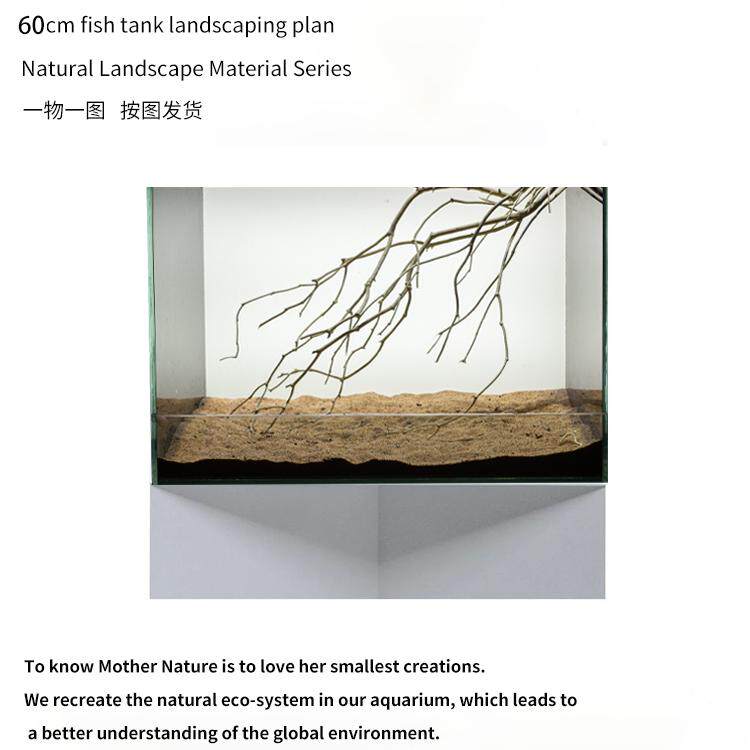 60cm fish tank landscaping plan

Natural Landscape Material Series

一物一图 按图发货

To know Mother Nature is to love her smallest creations.

We recreate the natural eco-system in our aquarium, which leads to a better understanding of the global environment.